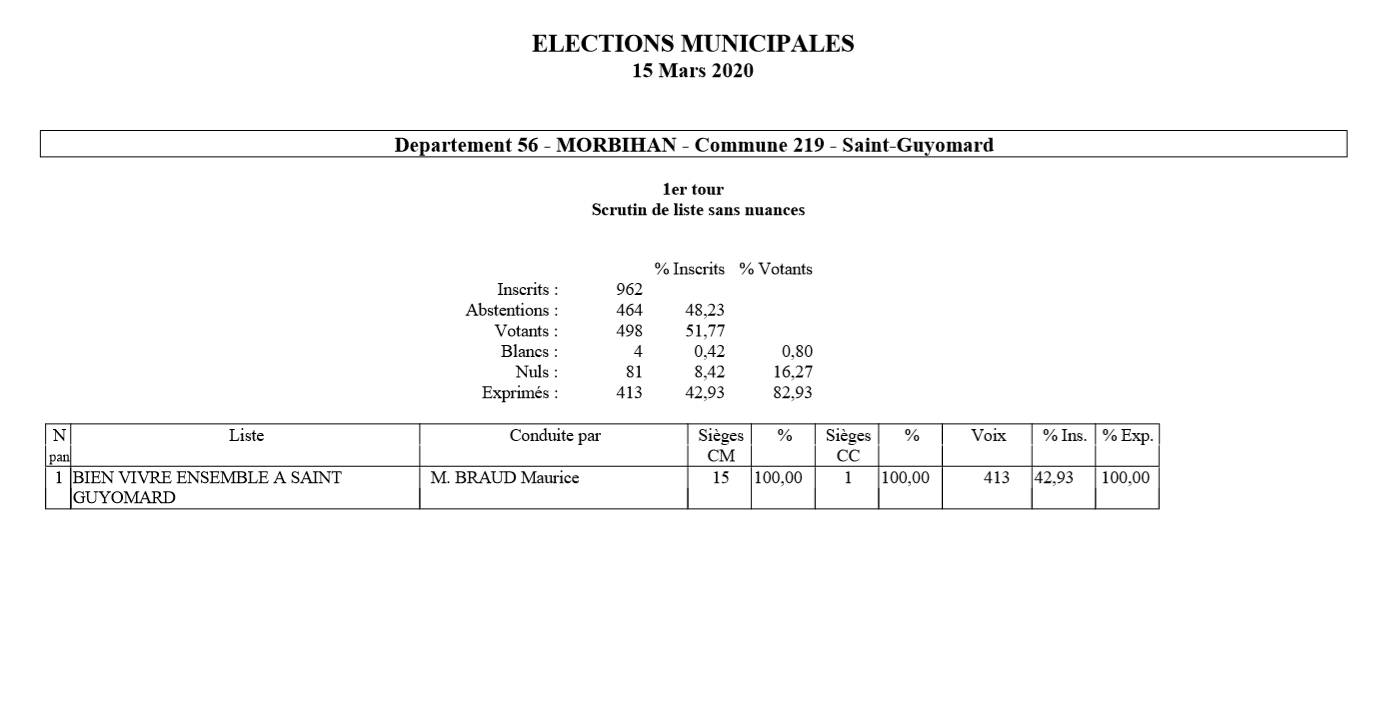 ELECTIONS MUNICIPALES
15 Mars 2020

Departement 56 - MORBIHAN - Commune 219 - Saint-Guyomard

1er tour
Scrutin de liste sans nuances

| | | % Inscrits | % Votants |
|---|---|---|---|
| Inscrits : | 962 | | |
| Abstentions : | 464 | 48,23 | |
| Votants : | 498 | 51,77 | |
| Blancs : | 4 | 0,42 | 0,80 |
| Nuls : | 81 | 8,42 | 16,27 |
| Exprimés : | 413 | 42,93 | 82,93 |

| N pan | Liste | Conduite par | Sièges CM | % | Sièges CC | % | Voix | % Ins. | % Exp. |
|---|---|---|---|---|---|---|---|---|---|
| 1 | BIEN VIVRE ENSEMBLE A SAINT GUYOMARD | M. BRAUD Maurice | 15 | 100,00 | 1 | 100,00 | 413 | 42,93 | 100,00 |